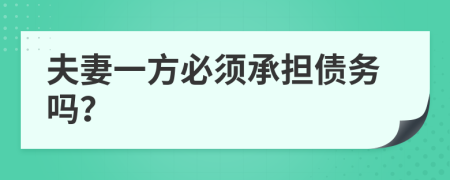 夫妻一方必须承担债务吗?